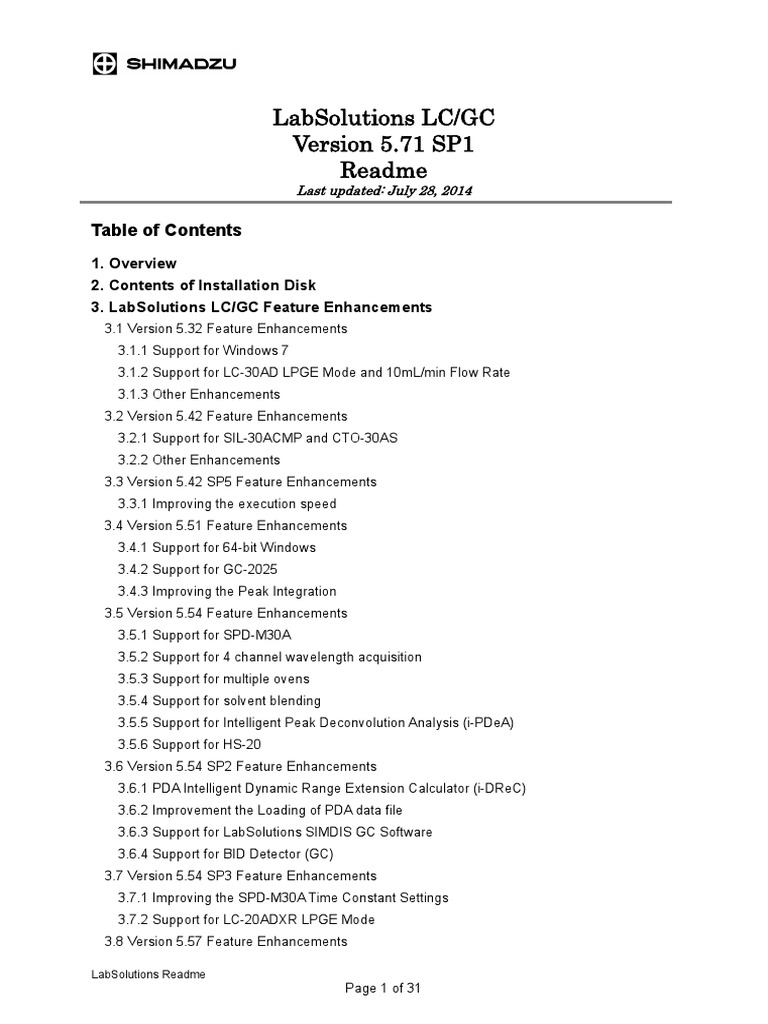 SHIMADZU

LabSolutions LC/GC
Version 5.71 SP1
Readme
Last updated: July 28, 2014

Table of Contents

1. Overview
2. Contents of Installation Disk
3. LabSolutions LC/GC Feature Enhancements
3.1 Version 5.32 Feature Enhancements
3.1.1 Support for Windows 7
3.1.2 Support for LC-30AD LPGE Mode and 10mL/min Flow Rate
3.1.3 Other Enhancements
3.2 Version 5.42 Feature Enhancements
3.2.1 Support for SIL-30ACMP and CTO-30AS
3.2.2 Other Enhancements
3.3 Version 5.42 SP5 Feature Enhancements
3.3.1 Improving the execution speed
3.4 Version 5.51 Feature Enhancements
3.4.1 Support for 64-bit Windows
3.4.2 Support for GC-2025
3.4.3 Improving the Peak Integration
3.5 Version 5.54 Feature Enhancements
3.5.1 Support for SPD-M30A
3.5.2 Support for 4 channel wavelength acquisition
3.5.3 Support for multiple ovens
3.5.4 Support for solvent blending
3.5.5 Support for Intelligent Peak Deconvolution Analysis (i-PDeA)
3.5.6 Support for HS-20
3.6 Version 5.54 SP2 Feature Enhancements
3.6.1 PDA Intelligent Dynamic Range Extension Calculator (i-DReC)
3.6.2 Improvement the Loading of PDA data file
3.6.3 Support for LabSolutions SIMDIS GC Software
3.6.4 Support for BID Detector (GC)
3.7 Version 5.54 SP3 Feature Enhancements
3.7.1 Improving the SPD-M30A Time Constant Settings
3.7.2 Support for LC-20ADXR LPGE Mode
3.8 Version 5.57 Feature Enhancements

LabSolutions Readme
Page 1 of 31